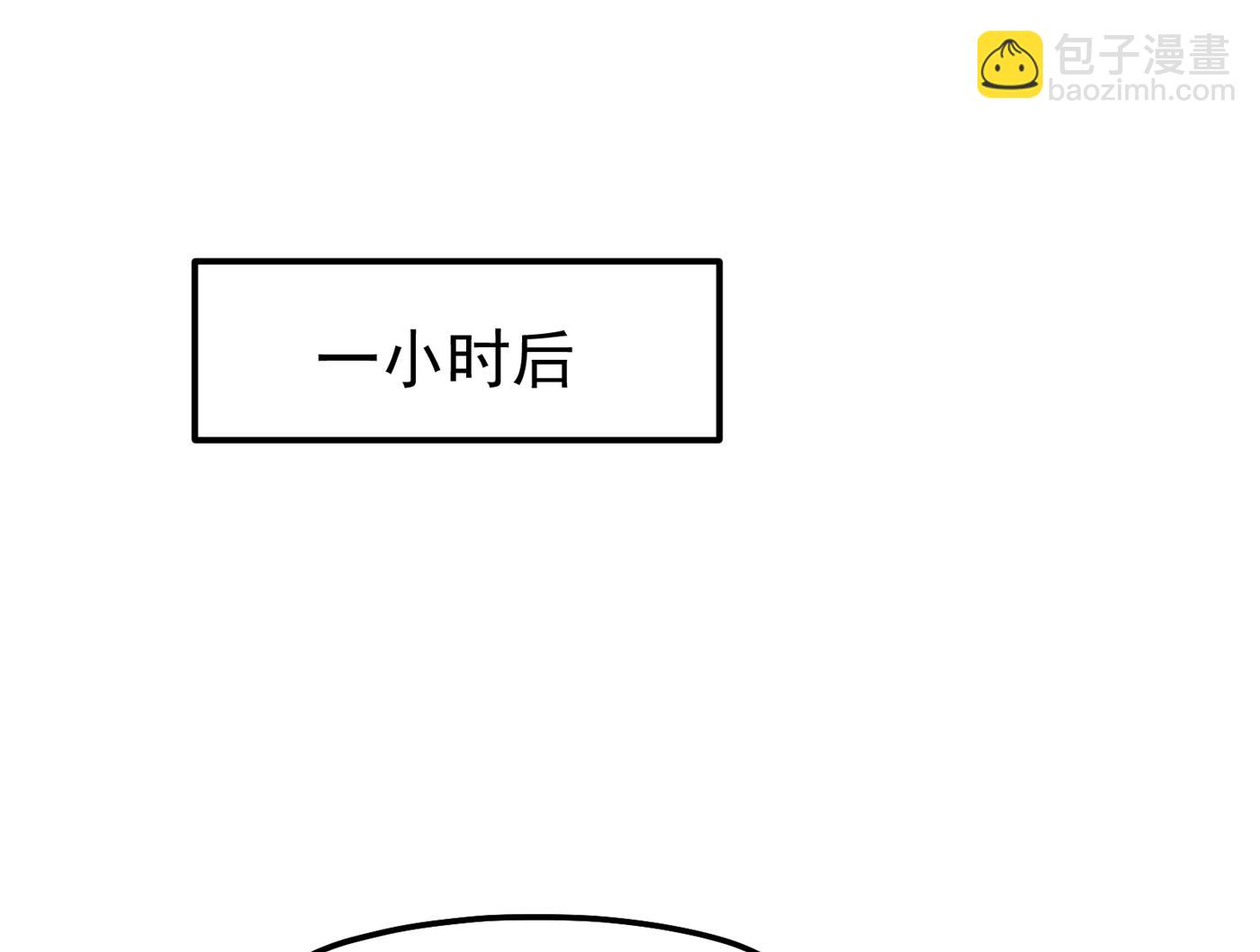 包子漫畫
baozimh.com

一小时后